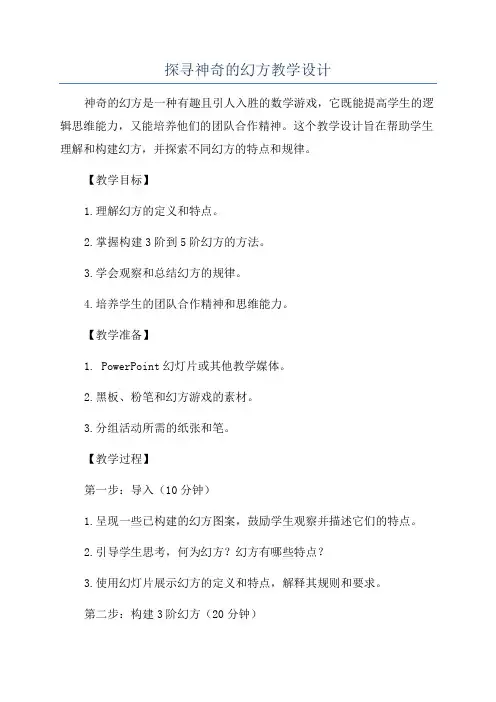 探寻神奇的幻方教学设计

神奇的幻方是一种有趣且引人入胜的数学游戏，它既能提高学生的逻辑思维能力，又能培养他们的团队合作精神。这个教学设计旨在帮助学生理解和构建幻方，并探索不同幻方的特点和规律。

【教学目标】

1.理解幻方的定义和特点。

2.掌握构建3阶到5阶幻方的方法。

3.学会观察和总结幻方的规律。

4.培养学生的团队合作精神和思维能力。

【教学准备】

1. PowerPoint幻灯片或其他教学媒体。

2.黑板、粉笔和幻方游戏的素材。

3.分组活动所需的纸张和笔。

【教学过程】

第一步：导入（10分钟）

1.呈现一些已构建的幻方图案，鼓励学生观察并描述它们的特点。

2.引导学生思考，何为幻方？幻方有哪些特点？

3.使用幻灯片展示幻方的定义和特点，解释其规则和要求。

第二步：构建3阶幻方（20分钟）